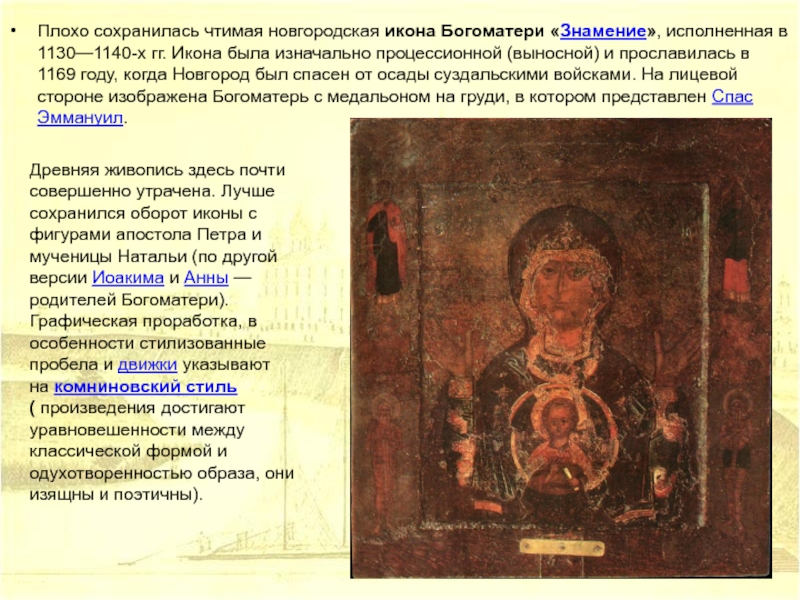 • Плохо сохранилась чтимая новгородская икона Богоматери «Знамение», исполненная в 1130—1140-х гг. Икона была изначально процессионной (выносной) и прославилась в 1169 году, когда Новгород был спасен от осады суздальскими войсками. На лицевой стороне изображена Богоматерь с медальоном на груди, в котором представлен Спас Эммануил.

Древняя живопись здесь почти совершенно утрачена. Лучше сохранился оборот иконы с фигурами апостола Петра и мученицы Натальи (по другой версии Иоакима и Анны — родителей Богоматери). Графическая проработка, в особенности стилизованные пробела и движки указывают на комниновский стиль ( произведения достигают уравновешенности между классической формой и одухотворенностью образа, они изящны и поэтичны).